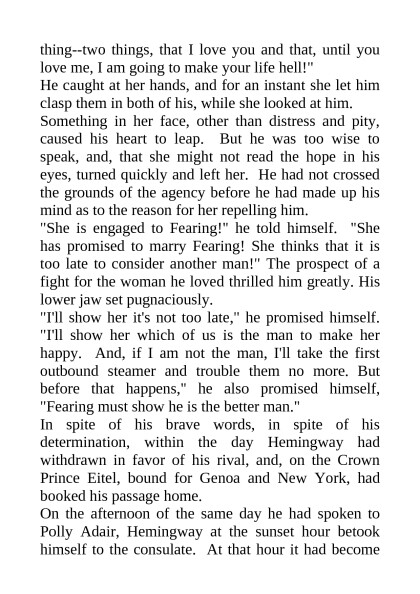 thing--two things, that I love you and that, until you love me, I am going to make your life hell!"
He caught at her hands, and for an instant she let him clasp them in both of his, while she looked at him.
Something in her face, other than distress and pity, caused his heart to leap. But he was too wise to speak, and, that she might not read the hope in his eyes, turned quickly and left her. He had not crossed the grounds of the agency before he had made up his mind as to the reason for her repelling him.
"She is engaged to Fearing!" he told himself. "She has promised to marry Fearing! She thinks that it is too late to consider another man!" The prospect of a fight for the woman he loved thrilled him greatly. His lower jaw set pugnaciously.
"I'll show her it's not too late," he promised himself. "I'll show her which of us is the man to make her happy. And, if I am not the man, I'll take the first outbound steamer and trouble them no more. But before that happens," he also promised himself, "Fearing must show he is the better man."
In spite of his brave words, in spite of his determination, within the day Hemingway had withdrawn in favor of his rival, and, on the Crown Prince Eitel, bound for Genoa and New York, had booked his passage home.
On the afternoon of the same day he had spoken to Polly Adair, Hemingway at the sunset hour betook himself to the consulate. At that hour it had become